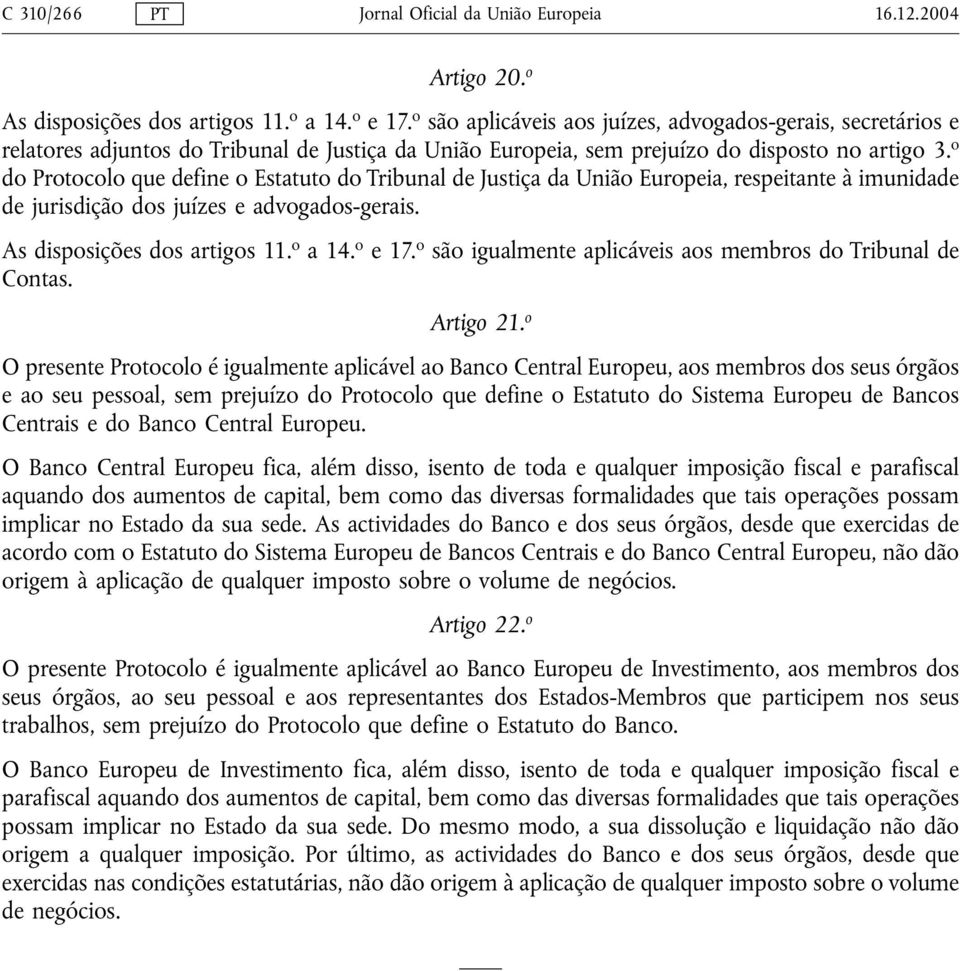 C 310/266 PT Jornal Oficial da União Europeia 16.12.2004

Artigo 20.º

As disposições dos artigos 11.º a 14.º e 17.º são aplicáveis aos juízes, advogados-gerais, secretários e relatores adjuntos do Tribunal de Justiça da União Europeia, sem prejuízo do disposto no artigo 3.º do Protocolo que define o Estatuto do Tribunal de Justiça da União Europeia, respeitante à imunidade de jurisdição dos juízes e advogados-gerais.

As disposições dos artigos 11.º a 14.º e 17.º são igualmente aplicáveis aos membros do Tribunal de Contas.

Artigo 21.º

O presente Protocolo é igualmente aplicável ao Banco Central Europeu, aos membros dos seus órgãos e ao seu pessoal, sem prejuízo do Protocolo que define o Estatuto do Sistema Europeu de Bancos Centrais e do Banco Central Europeu.

O Banco Central Europeu fica, além disso, isento de toda e qualquer imposição fiscal e parafiscal aquando dos aumentos de capital, bem como das diversas formalidades que tais operações possam implicar no Estado da sua sede. As actividades do Banco e dos seus órgãos, desde que exercidas de acordo com o Estatuto do Sistema Europeu de Bancos Centrais e do Banco Central Europeu, não dão origem à aplicação de qualquer imposto sobre o volume de negócios.

Artigo 22.º

O presente Protocolo é igualmente aplicável ao Banco Europeu de Investimento, aos membros dos seus órgãos, ao seu pessoal e aos representantes dos Estados-Membros que participem nos seus trabalhos, sem prejuízo do Protocolo que define o Estatuto do Banco.

O Banco Europeu de Investimento fica, além disso, isento de toda e qualquer imposição fiscal e parafiscal aquando dos aumentos de capital, bem como das diversas formalidades que tais operações possam implicar no Estado da sua sede. Do mesmo modo, a sua dissolução e liquidação não dão origem a qualquer imposição. Por último, as actividades do Banco e dos seus órgãos, desde que exercidas nas condições estatutárias, não dão origem à aplicação de qualquer imposto sobre o volume de negócios.